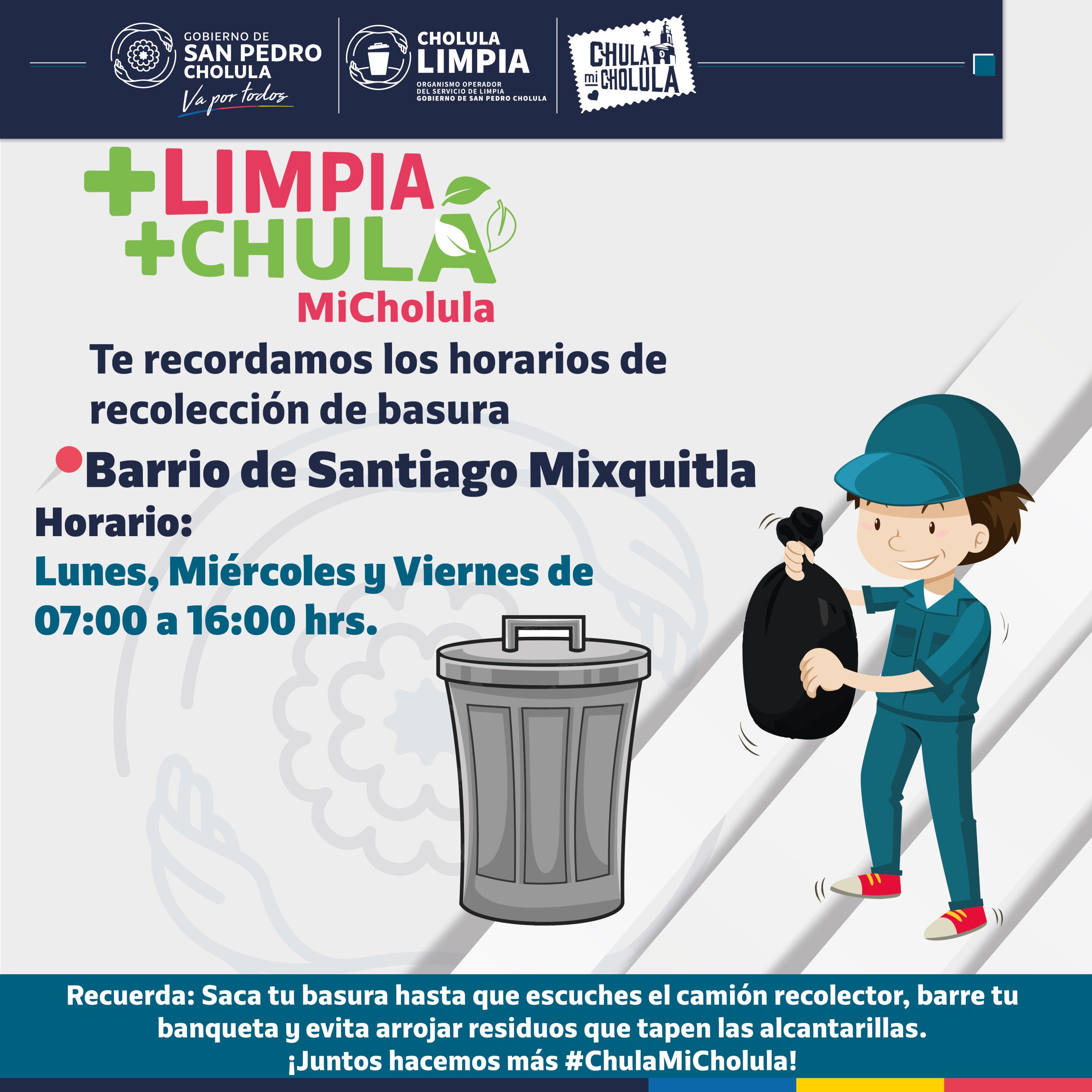 GOBIERNO DE SAN PEDRO CHOLULA
Va por todos

CHOLULA LIMPIA
ORGANISMO OPERADOR DEL SERVICIO DE LIMPIA GOBIERNO DE SAN PEDRO CHOLULA

CHULA mi CHOLULA

+LIMPIA +CHULA MiCholula

Te recordamos los horarios de recolección de basura

Barrio de Santiago Mixquitla

Horario:
Lunes, Miércoles y Viernes de 07:00 a 16:00 hrs.

Recuerda: Saca tu basura hasta que escuches el camión recolector, barre tu banqueta y evita arrojar residuos que tapen las alcantarillas.
¡Juntos hacemos más #ChulaMiCholula!